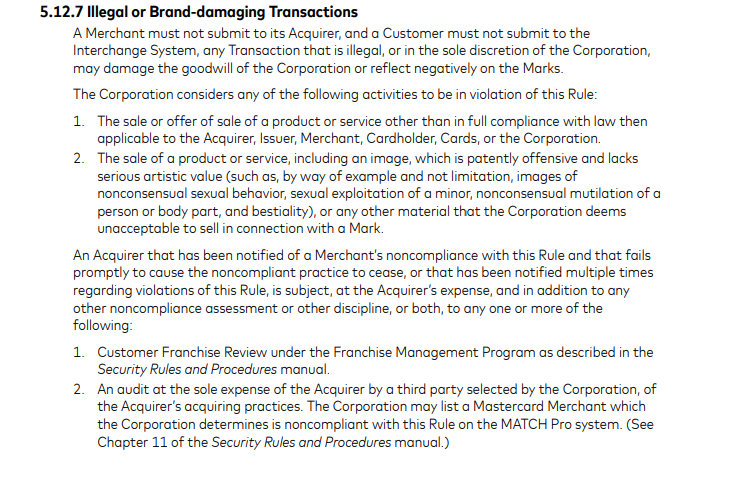 5.12.7 Illegal or Brand-damaging Transactions

A Merchant must not submit to its Acquirer, and a Customer must not submit to the Interchange System, any Transaction that is illegal, or in the sole discretion of the Corporation, may damage the goodwill of the Corporation or reflect negatively on the Marks.

The Corporation considers any of the following activities to be in violation of this Rule:

1. The sale or offer of sale of a product or service other than in full compliance with law then applicable to the Acquirer, Issuer, Merchant, Cardholder, Cards, or the Corporation.
2. The sale of a product or service, including an image, which is patently offensive and lacks serious artistic value (such as, by way of example and not limitation, images of nonconsensual sexual behavior, sexual exploitation of a minor, nonconsensual mutilation of a person or body part, and bestiality), or any other material that the Corporation deems unacceptable to sell in connection with a Mark.

An Acquirer that has been notified of a Merchant's noncompliance with this Rule and that fails promptly to cause the noncompliant practice to cease, or that has been notified multiple times regarding violations of this Rule, is subject, at the Acquirer's expense, and in addition to any other noncompliance assessment or other discipline, or both, to any one or more of the following:

1. Customer Franchise Review under the Franchise Management Program as described in the Security Rules and Procedures manual.
2. An audit at the sole expense of the Acquirer by a third party selected by the Corporation, of the Acquirer's acquiring practices. The Corporation may list a Mastercard Merchant which the Corporation determines is noncompliant with this Rule on the MATCH Pro system. (See Chapter 11 of the Security Rules and Procedures manual.)